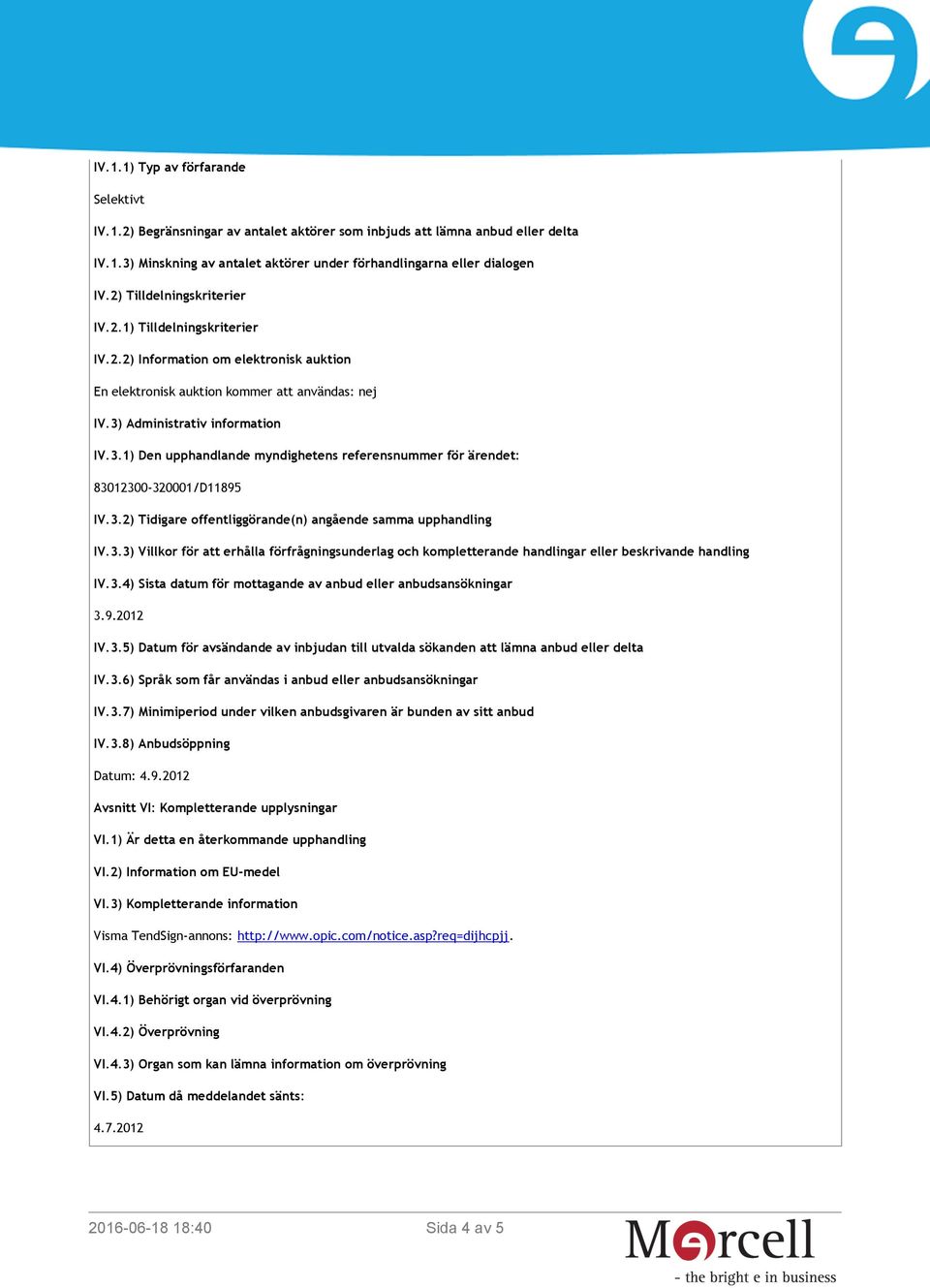 IV.1.1) Typ av förfarande

Selektivt

IV.1.2) Begränsningar av antalet aktörer som inbjuds att lämna anbud eller delta

IV.1.3) Minskning av antalet aktörer under förhandlingarna eller dialogen

IV.2) Tilldelningskriterier

IV.2.1) Tilldelningskriterier

IV.2.2) Information om elektronisk auktion

En elektronisk auktion kommer att användas: nej

IV.3) Administrativ information

IV.3.1) Den upphandlande myndighetens referensnummer för ärendet:

83012300-320001/D11895

IV.3.2) Tidigare offentliggörande(n) angående samma upphandling

IV.3.3) Villkor för att erhålla förfrågningsunderlag och kompletterande handlingar eller beskrivande handling

IV.3.4) Sista datum för mottagande av anbud eller anbudsansökningar

3.9.2012

IV.3.5) Datum för avsändande av inbjudan till utvalda sökanden att lämna anbud eller delta

IV.3.6) Språk som får användas i anbud eller anbudsansökningar

IV.3.7) Minimiperiod under vilken anbudsgivaren är bunden av sitt anbud

IV.3.8) Anbudsöppning

Datum: 4.9.2012

Avsnitt VI: Kompletterande upplysningar

VI.1) Är detta en återkommande upphandling

VI.2) Information om EU-medel

VI.3) Kompletterande information

Visma TendSign-annons: http://www.opic.com/notice.asp?req=dijhcpjj.

VI.4) Överprövningsförfaranden

VI.4.1) Behörigt organ vid överprövning

VI.4.2) Överprövning

VI.4.3) Organ som kan lämna information om överprövning

VI.5) Datum då meddelandet sänts:

4.7.2012

2016-06-18 18:40

Sida 4 av 5

Mercell
- the bright e in business